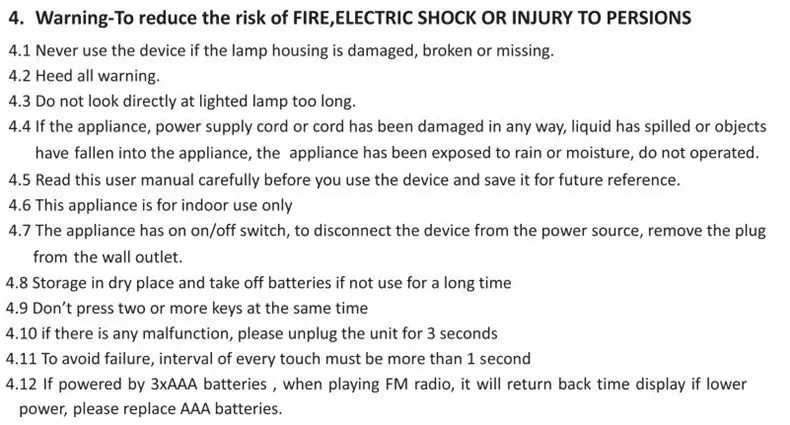 4. Warning-To reduce the risk of FIRE,ELECTRIC SHOCK OR INJURY TO PERSIONS

4.1 Never use the device if the lamp housing is damaged, broken or missing.

4.2 Heed all warning.

4.3 Do not look directly at lighted lamp too long.

4.4 If the appliance, power supply cord or cord has been damaged in any way, liquid has spilled or objects have fallen into the appliance, the appliance has been exposed to rain or moisture, do not operated.

4.5 Read this user manual carefully before you use the device and save it for future reference.

4.6 This appliance is for indoor use only

4.7 The appliance has on on/off switch, to disconnect the device from the power source, remove the plug from the wall outlet.

4.8 Storage in dry place and take off batteries if not use for a long time

4.9 Don't press two or more keys at the same time

4.10 if there is any malfunction, please unplug the unit for 3 seconds

4.11 To avoid failure, interval of every touch must be more than 1 second

4.12 If powered by 3xAAA batteries , when playing FM radio, it will return back time display if lower power, please replace AAA batteries.